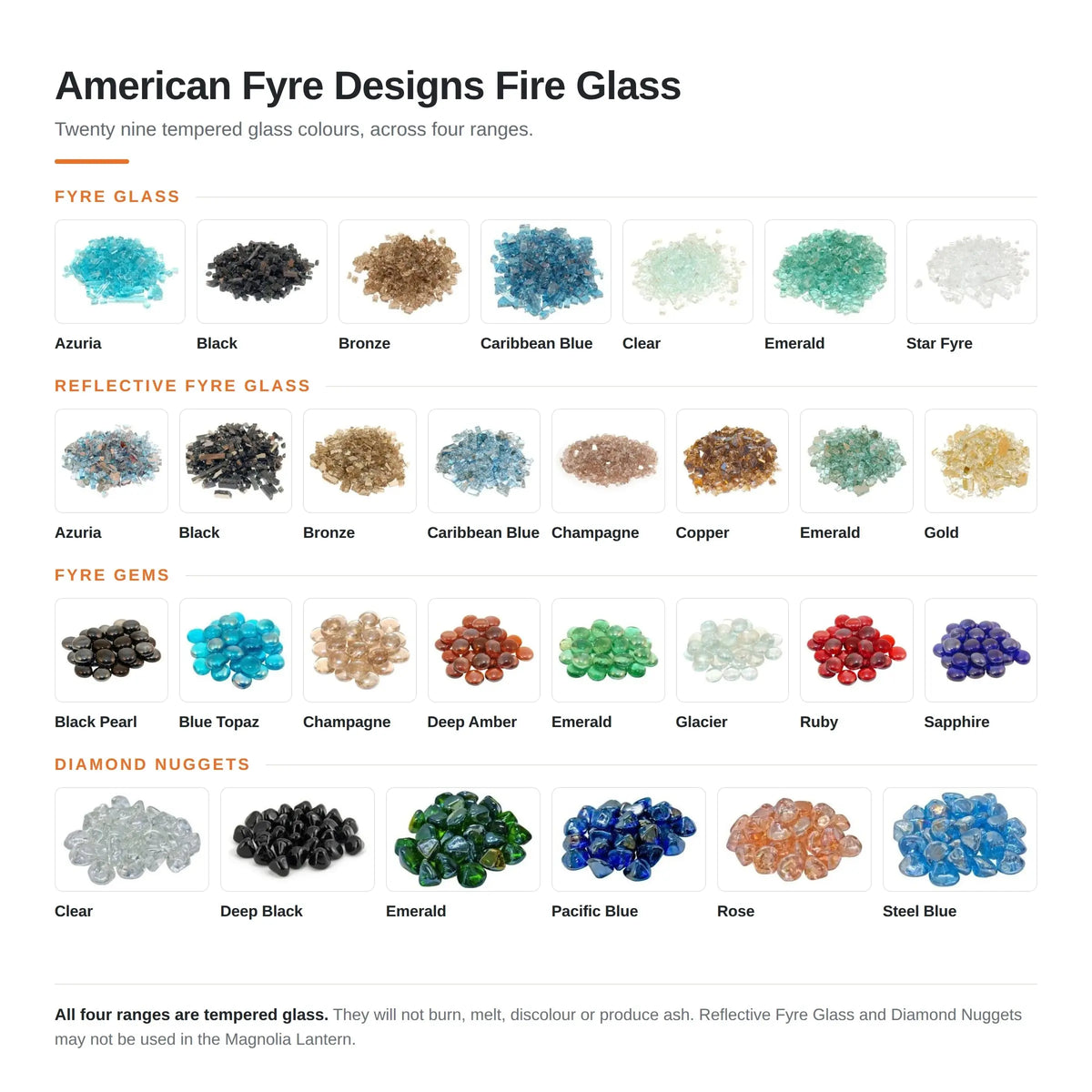 American Fyre Designs Fire Glass

Twenty nine tempered glass colours, across four ranges.

FYRE GLASS

Azuria
Black
Bronze
Caribbean Blue
Clear
Emerald
Star Fyre

REFLECTIVE FYRE GLASS

Azuria
Black
Bronze
Caribbean Blue
Champagne
Copper
Emerald
Gold

FYRE GEMS

Black Pearl
Blue Topaz
Champagne
Deep Amber
Emerald
Glacier
Ruby
Sapphire

DIAMOND NUGGETS

Clear
Deep Black
Emerald
Pacific Blue
Rose
Steel Blue

All four ranges are tempered glass. They will not burn, melt, discolour or produce ash. Reflective Fyre Glass and Diamond Nuggets may not be used in the Magnolia Lantern.